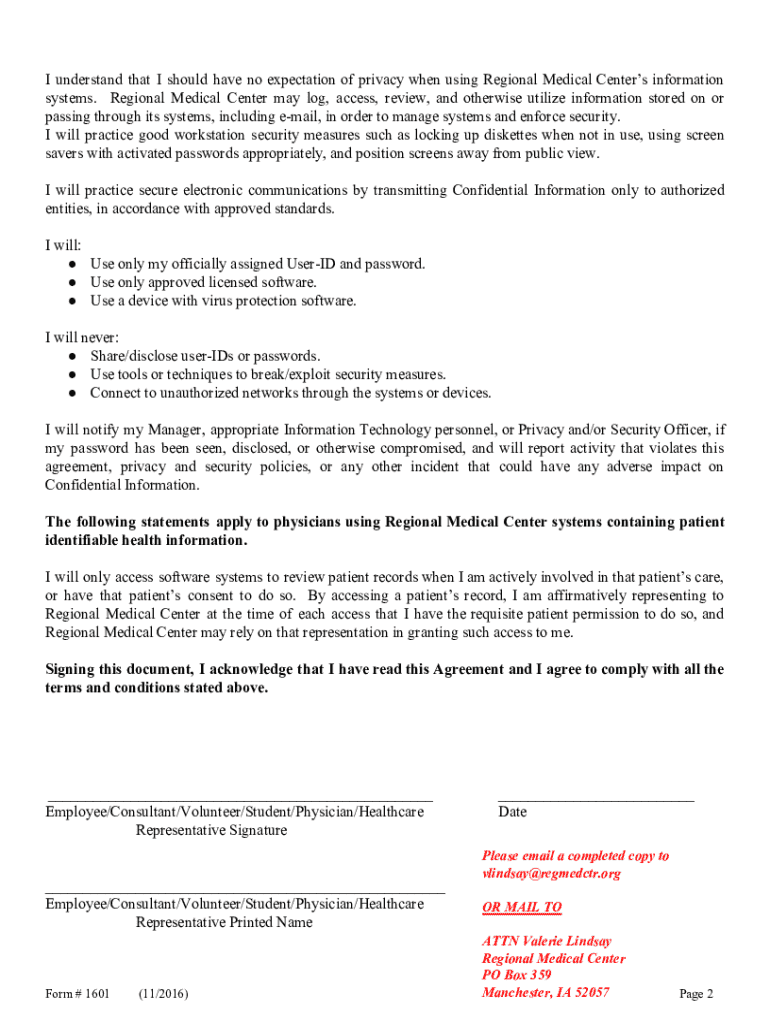 I understand that I should have no expectation of privacy when using Regional Medical Center's information systems. Regional Medical Center may log, access, review, and otherwise utilize information stored on or passing through its systems, including e-mail, in order to manage systems and enforce security.
I will practice good workstation security measures such as locking up diskettes when not in use, using screen savers with activated passwords appropriately, and position screens away from public view.

I will practice secure electronic communications by transmitting Confidential Information only to authorized entities, in accordance with approved standards.

I will:
● Use only my officially assigned User-ID and password.
● Use only approved licensed software.
● Use a device with virus protection software.

I will never:
● Share/disclose user-IDs or passwords.
● Use tools or techniques to break/exploit security measures.
● Connect to unauthorized networks through the systems or devices.

I will notify my Manager, appropriate Information Technology personnel, or Privacy and/or Security Officer, if my password has been seen, disclosed, or otherwise compromised, and will report activity that violates this agreement, privacy and security policies, or any other incident that could have any adverse impact on Confidential Information.

The following statements apply to physicians using Regional Medical Center systems containing patient identifiable health information.

I will only access software systems to review patient records when I am actively involved in that patient's care, or have that patient's consent to do so. By accessing a patient's record, I am affirmatively representing to Regional Medical Center at the time of each access that I have the requisite patient permission to do so, and Regional Medical Center may rely on that representation in granting such access to me.

Signing this document, I acknowledge that I have read this Agreement and I agree to comply with all the terms and conditions stated above.

Employee/Consultant/Volunteer/Student/Physician/Healthcare Representative Signature

Date

Please email a completed copy to vlindsay@regmedctr.org

Employee/Consultant/Volunteer/Student/Physician/Healthcare Representative Printed Name

OR MAIL TO

ATTN Valerie Lindsay
Regional Medical Center
PO Box 359
Manchester, IA 52057

Form # 1601 (11/2016)

Page 2